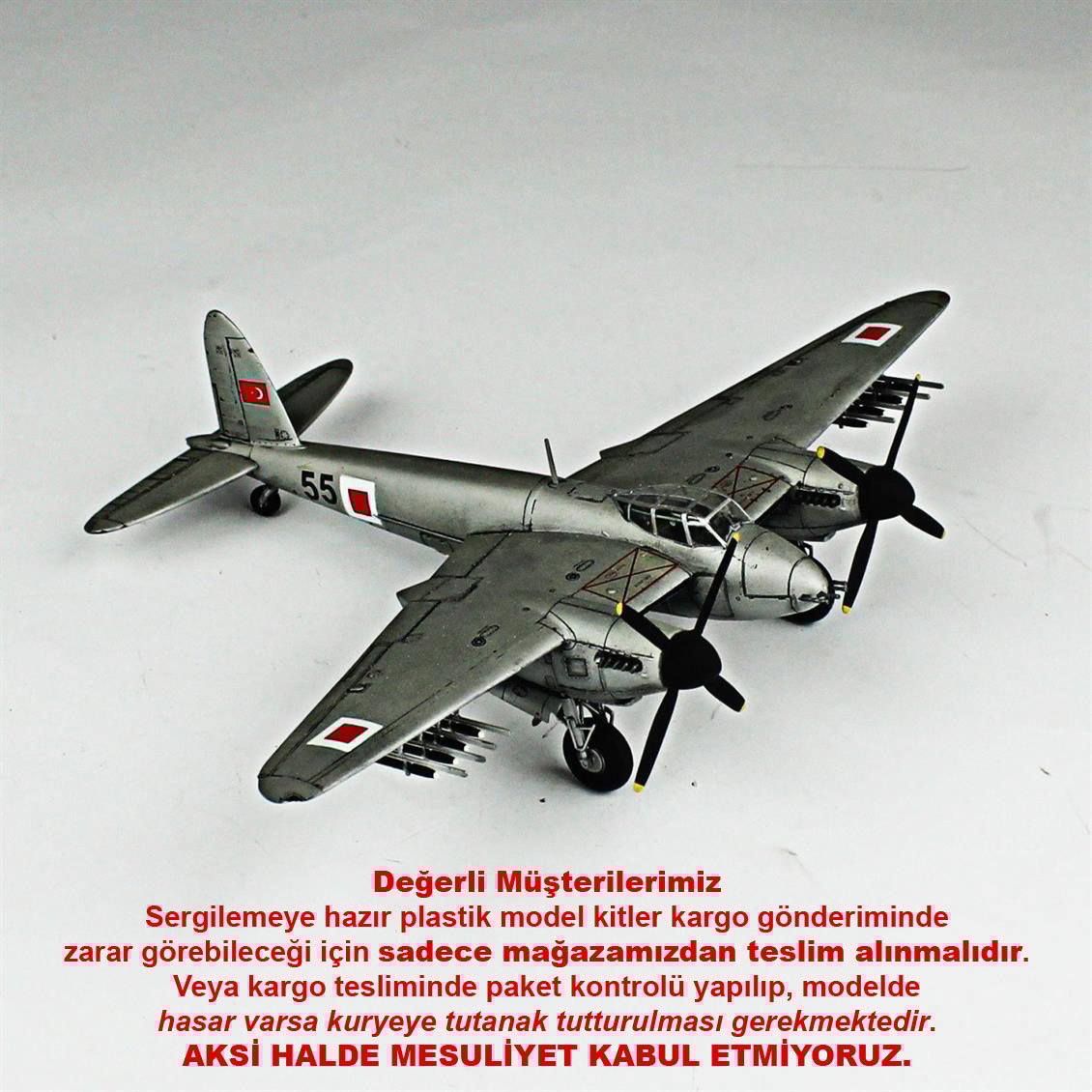 55

Değerli Müşterilerimiz

Sergilemeye hazır plastik model kitler kargo gönderiminde zarar görebileceği için sadece mağazamızdan teslim alınmalıdır. Veya kargo tesliminde paket kontrolü yapılıp, modelde hasar varsa kuryeye tutanak tutturulması gerekmektedir.

AKSİ HALDE MESULİYET KABUL ETMİYORUZ.